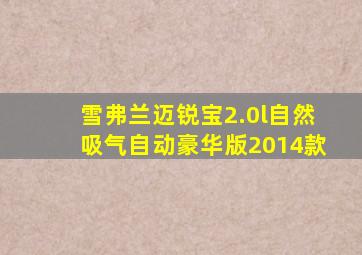 雪弗兰迈锐宝2.0l自然吸气自动豪华版2014款